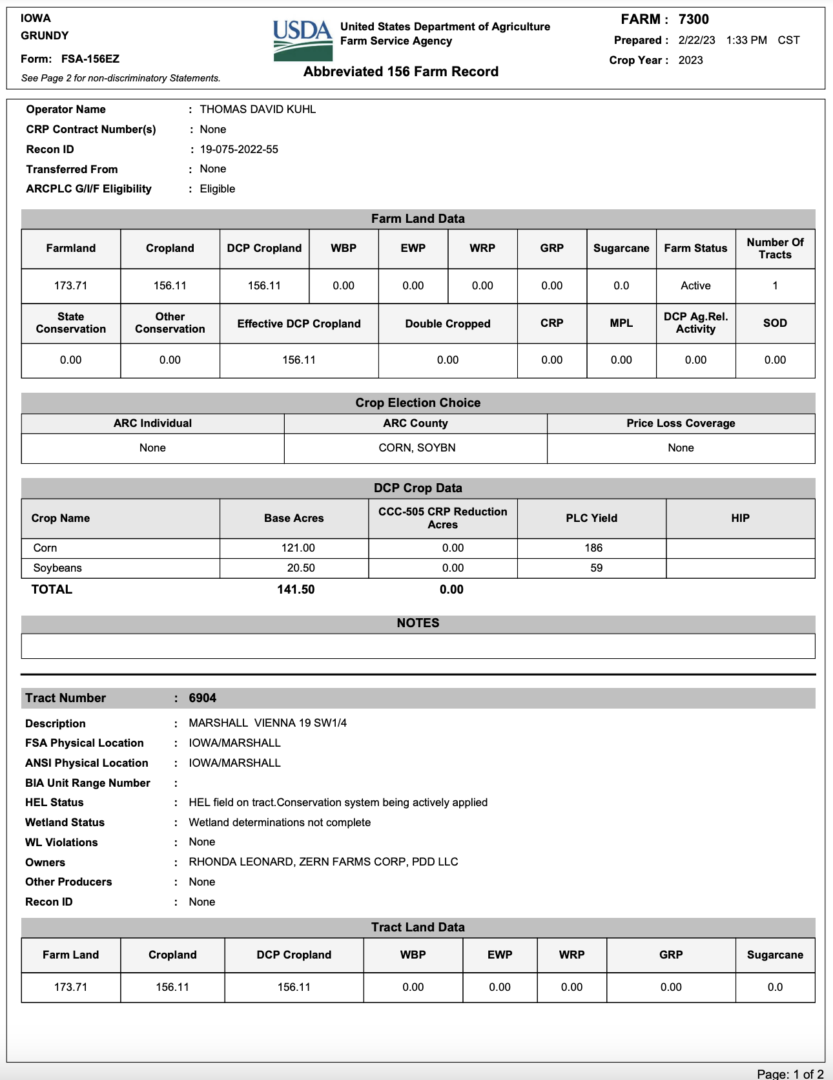 IOWA
GRUNDY

Form: FSA-156EZ

See Page 2 for non-discriminatory Statements.

USDA United States Department of Agriculture Farm Service Agency

Abbreviated 156 Farm Record

FARM : 7300
Prepared : 2/22/23 1:33 PM CST
Crop Year : 2023

Operator Name : THOMAS DAVID KUHL
CRP Contract Number(s) : None
Recon ID : 19-075-2022-55
Transferred From : None
ARCPLC G/I/F Eligibility : Eligible

Farm Land Data

| Farmland | Cropland | DCP Cropland | WBP | EWP | WRP | GRP | Sugarcane | Farm Status | Number Of Tracts |
|---|---|---|---|---|---|---|---|---|---|
| 173.71 | 156.11 | 156.11 | 0.00 | 0.00 | 0.00 | 0.00 | 0.0 | Active | 1 |

| State Conservation | Other Conservation | Effective DCP Cropland | Double Cropped | CRP | MPL | DCP Ag.Rel. Activity | SOD |
|---|---|---|---|---|---|---|---|
| 0.00 | 0.00 | 156.11 | 0.00 | 0.00 | 0.00 | 0.00 | 0.00 |

Crop Election Choice

| ARC Individual | ARC County | Price Loss Coverage |
|---|---|---|
| None | CORN, SOYBN | None |

DCP Crop Data

| Crop Name | Base Acres | CCC-505 CRP Reduction Acres | PLC Yield | HIP |
|---|---|---|---|---|
| Corn | 121.00 | 0.00 | 186 | |
| Soybeans | 20.50 | 0.00 | 59 | |
| TOTAL | 141.50 | 0.00 | | |

NOTES

Tract Number : 6904

Description : MARSHALL VIENNA 19 SW1/4
FSA Physical Location : IOWA/MARSHALL
ANSI Physical Location : IOWA/MARSHALL
BIA Unit Range Number :
HEL Status : HEL field on tract.Conservation system being actively applied
Wetland Status : Wetland determinations not complete
WL Violations : None
Owners : RHONDA LEONARD, ZERN FARMS CORP, PDD LLC
Other Producers : None
Recon ID : None

Tract Land Data

| Farm Land | Cropland | DCP Cropland | WBP | EWP | WRP | GRP | Sugarcane |
|---|---|---|---|---|---|---|---|
| 173.71 | 156.11 | 156.11 | 0.00 | 0.00 | 0.00 | 0.00 | 0.0 |

Page: 1 of 2